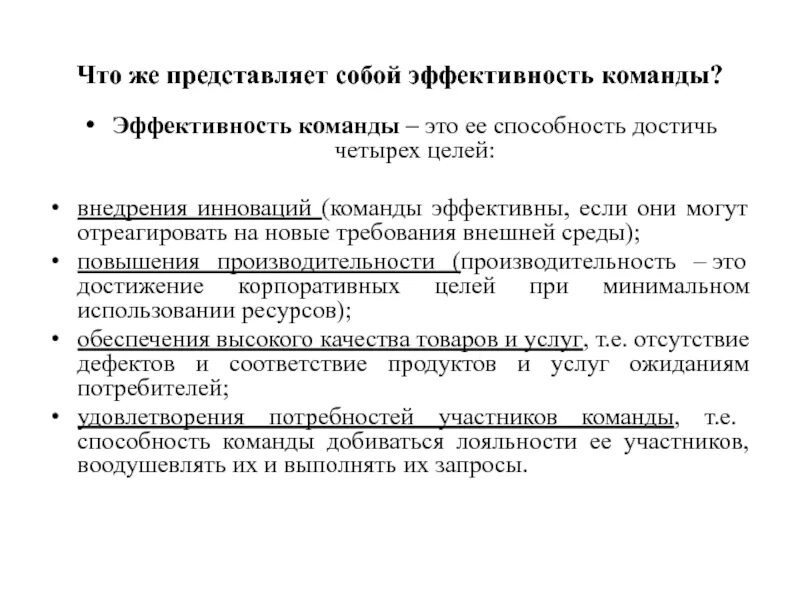 Что же представляет собой эффективность команды?

• Эффективность команды – это ее способность достичь четырех целей:

• внедрения инноваций (команды эффективны, если они могут отреагировать на новые требования внешней среды);
• повышения производительности (производительность – это достижение корпоративных целей при минимальном использовании ресурсов);
• обеспечения высокого качества товаров и услуг, т.е. отсутствие дефектов и соответствие продуктов и услуг ожиданиям потребителей;
• удовлетворения потребностей участников команды, т.е. способность команды добиваться лояльности ее участников, воодушевлять их и выполнять их запросы.